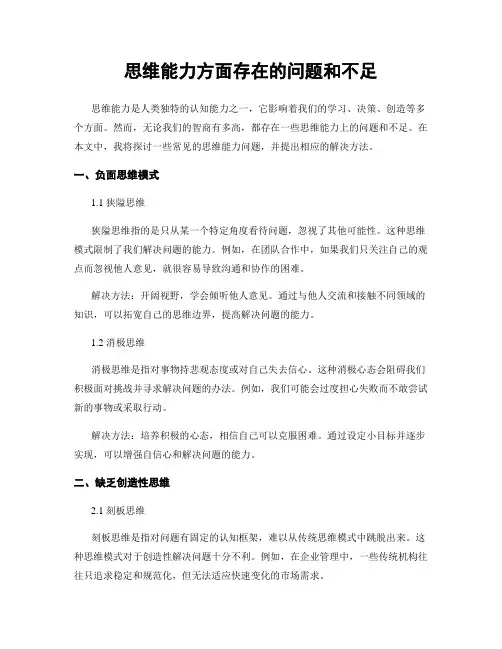 思维能力方面存在的问题和不足

思维能力是人类独特的认知能力之一，它影响着我们的学习、决策、创造等多个方面。然而，无论我们的智商有多高，都存在一些思维能力上的问题和不足。在本文中，我将探讨一些常见的思维能力问题，并提出相应的解决方法。

一、负面思维模式

1.1 狭隘思维

狭隘思维指的是只从某一个特定角度看待问题，忽视了其他可能性。这种思维模式限制了我们解决问题的能力。例如，在团队合作中，如果我们只关注自己的观点而忽视他人意见，就很容易导致沟通和协作的困难。

解决方法：开阔视野，学会倾听他人意见。通过与他人交流和接触不同领域的知识，可以拓宽自己的思维边界，提高解决问题的能力。

1.2 消极思维

消极思维是指对事物持悲观态度或对自己失去信心。这种消极心态会阻碍我们积极面对挑战并寻求解决问题的办法。例如，我们可能会过度担心失败而不敢尝试新的事物或采取行动。

解决方法：培养积极的心态，相信自己可以克服困难。通过设定小目标并逐步实现，可以增强自信心和解决问题的能力。

二、缺乏创造性思维

2.1 刻板思维

刻板思维是指对问题有固定的认知框架，难以从传统思维模式中跳脱出来。这种思维模式对于创造性解决问题十分不利。例如，在企业管理中，一些传统机构往往只追求稳定和规范化，但无法适应快速变化的市场需求。